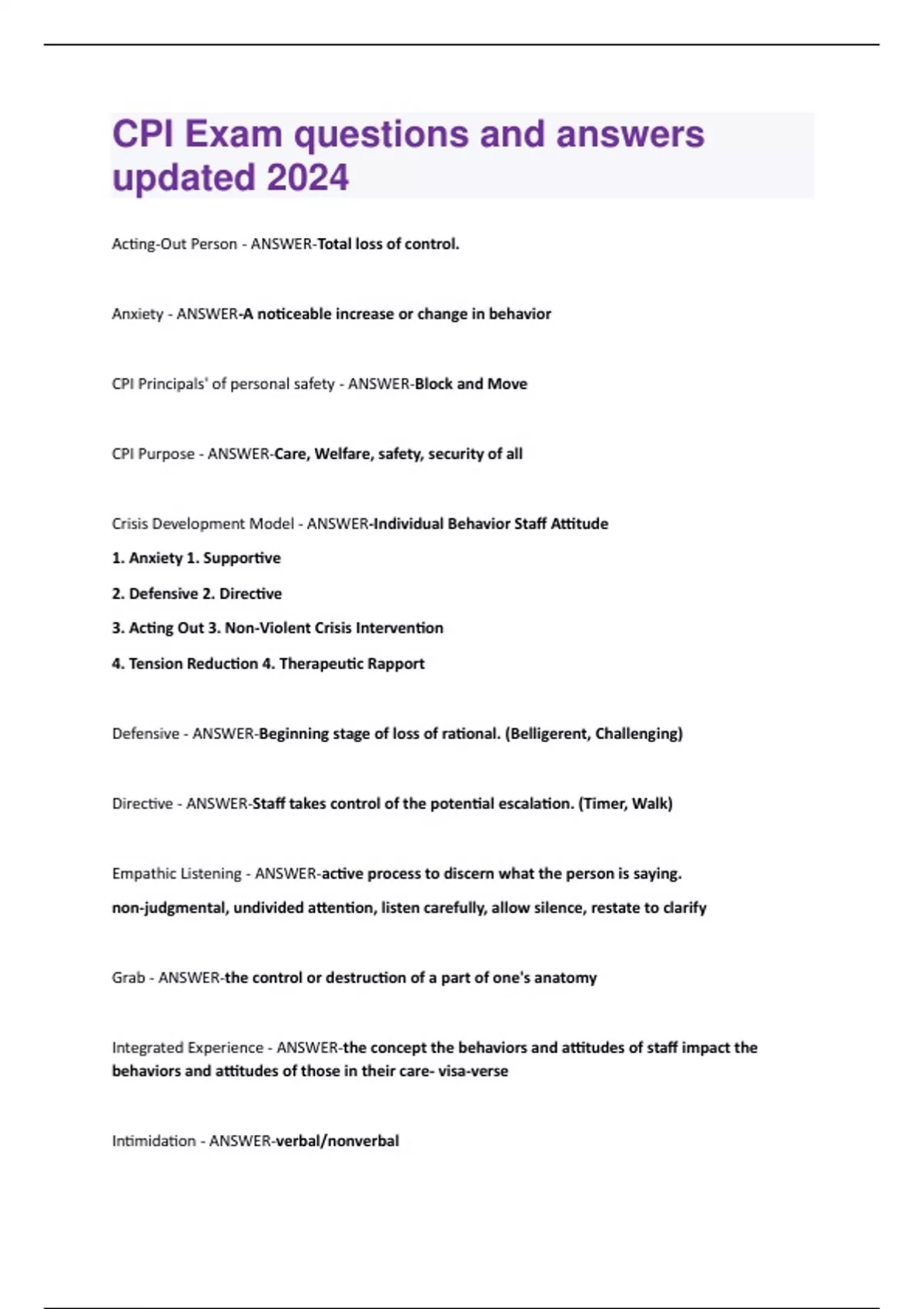 CPI Exam questions and answers updated 2024

Acting-Out Person - ANSWER-Total loss of control.

Anxiety - ANSWER-A noticeable increase or change in behavior

CPI Principals' of personal safety - ANSWER-Block and Move

CPI Purpose - ANSWER-Care, Welfare, safety, security of all

Crisis Development Model - ANSWER-Individual Behavior Staff Attitude

1. Anxiety 1. Supportive

2. Defensive 2. Directive

3. Acting Out 3. Non-Violent Crisis Intervention

4. Tension Reduction 4. Therapeutic Rapport

Defensive - ANSWER-Beginning stage of loss of rational. (Belligerent, Challenging)

Directive - ANSWER-Staff takes control of the potential escalation. (Timer, Walk)

Empathic Listening - ANSWER-active process to discern what the person is saying.

non-judgmental, undivided attention, listen carefully, allow silence, restate to clarify

Grab - ANSWER-the control or destruction of a part of one's anatomy

Integrated Experience - ANSWER-the concept the behaviors and attitudes of staff impact the behaviors and attitudes of those in their care- visa-verse

Intimidation - ANSWER-verbal/nonverbal